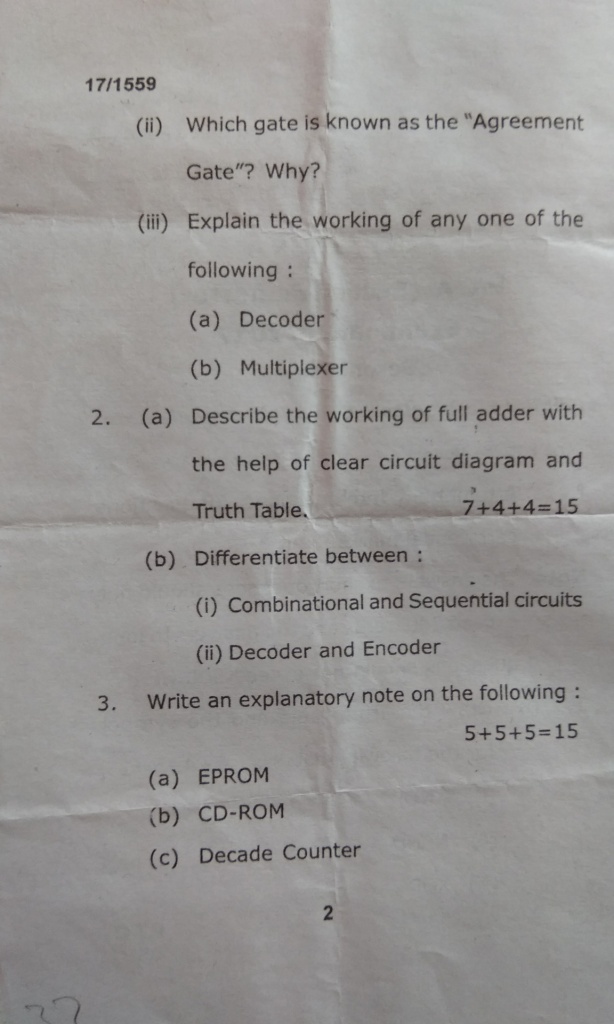 17/1559

(ii) Which gate is known as the "Agreement Gate"? Why?

(iii) Explain the working of any one of the following :

(a) Decoder

(b) Multiplexer

2. (a) Describe the working of full adder with the help of clear circuit diagram and Truth Table. 7+4+4=15

(b) Differentiate between :

(i) Combinational and Sequential circuits

(ii) Decoder and Encoder

3. Write an explanatory note on the following : 5+5+5=15

(a) EPROM

(b) CD-ROM

(c) Decade Counter

2